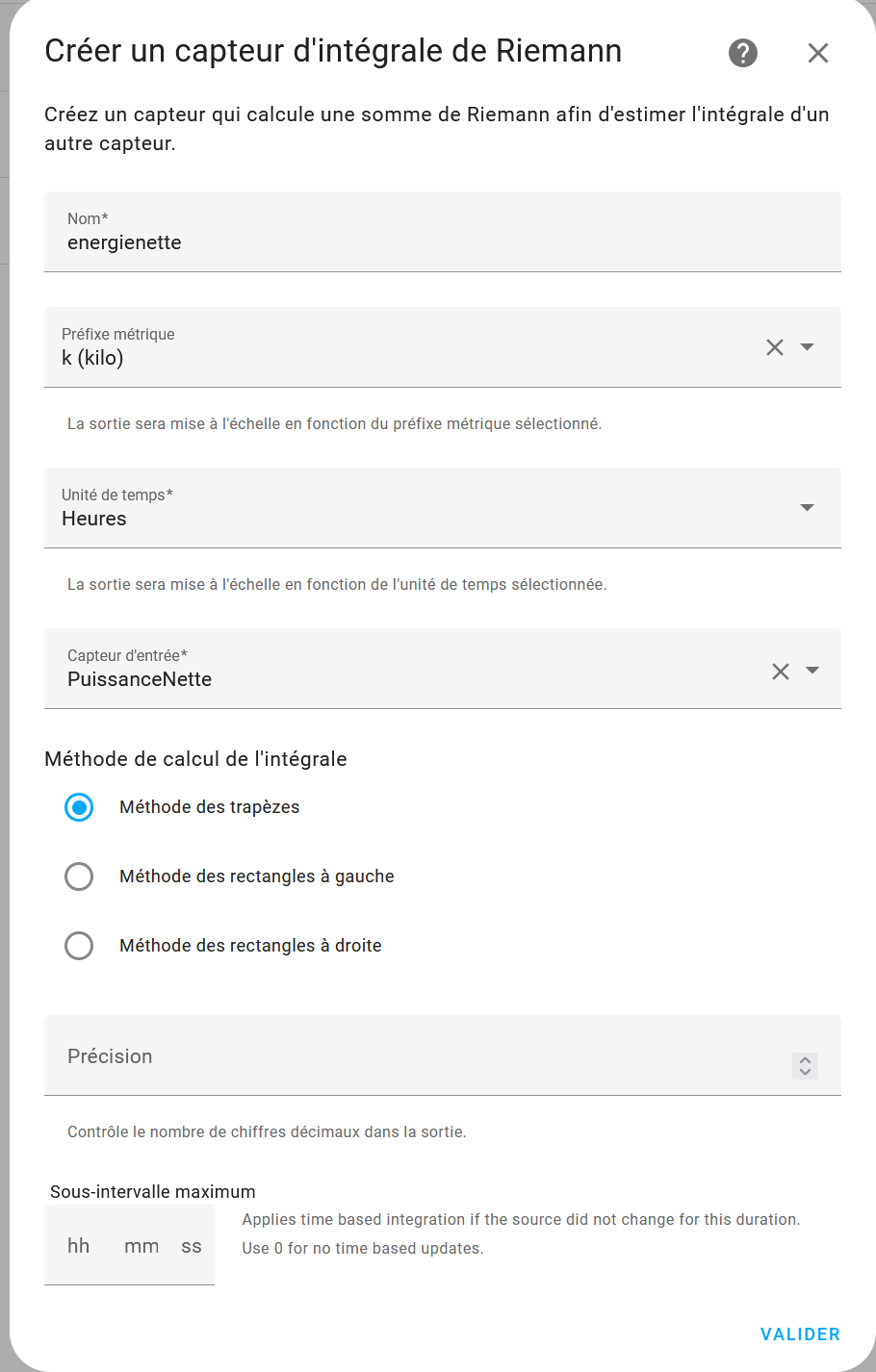 Créer un capteur d'intégrale de Riemann

Créez un capteur qui calcule une somme de Riemann afin d'estimer l'intégrale d'un autre capteur.

Nom*
energienette

Préfixe métrique
k (kilo)

La sortie sera mise à l'échelle en fonction du préfixe métrique sélectionné.

Unité de temps*
Heures

La sortie sera mise à l'échelle en fonction de l'unité de temps sélectionnée.

Capteur d'entrée*
PuissanceNette

Méthode de calcul de l'intégrale

Méthode des trapèzes

Méthode des rectangles à gauche

Méthode des rectangles à droite

Précision

Contrôle le nombre de chiffres décimaux dans la sortie.

Sous-intervalle maximum

hh mm ss

Applies time based integration if the source did not change for this duration. Use 0 for no time based updates.

VALIDER